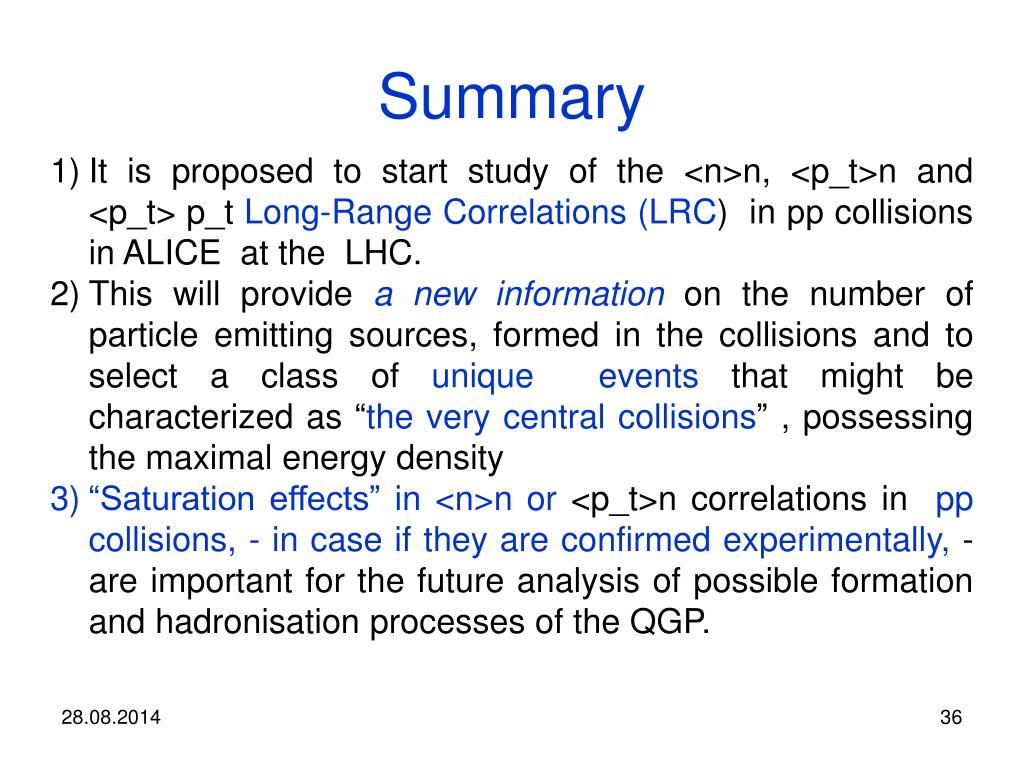 Summary

1) It is proposed to start study of the <n>n, <p_t>n and <p_t> p_t Long-Range Correlations (LRC) in pp collisions in ALICE at the LHC.

2) This will provide a new information on the number of particle emitting sources, formed in the collisions and to select a class of unique events that might be characterized as “the very central collisions” , possessing the maximal energy density

3) “Saturation effects” in <n>n or <p_t>n correlations in pp collisions, - in case if they are confirmed experimentally, - are important for the future analysis of possible formation and hadronisation processes of the QGP.

28.08.2014

36